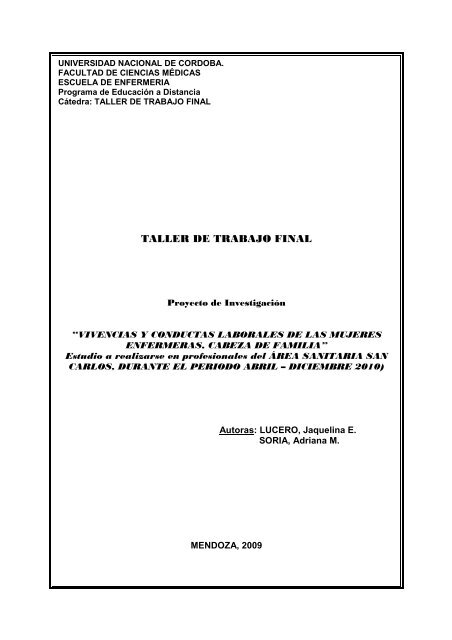 UNIVERSIDAD NACIONAL DE CORDOBA.
FACULTAD DE CIENCIAS MÉDICAS
ESCUELA DE ENFERMERIA
Programa de Educación a Distancia
Cátedra: TALLER DE TRABAJO FINAL

TALLER DE TRABAJO FINAL

Proyecto de Investigación

"VIVENCIAS Y CONDUCTAS LABORALES DE LAS MUJERES ENFERMERAS, CABEZA DE FAMILIA"
Estudio a realizarse en profesionales del ÁREA SANITARIA SAN CARLOS, DURANTE EL PERIODO ABRIL – DICIEMBRE 2010)

Autoras: LUCERO, Jaquelina E.
SORIA, Adriana M.

MENDOZA, 2009